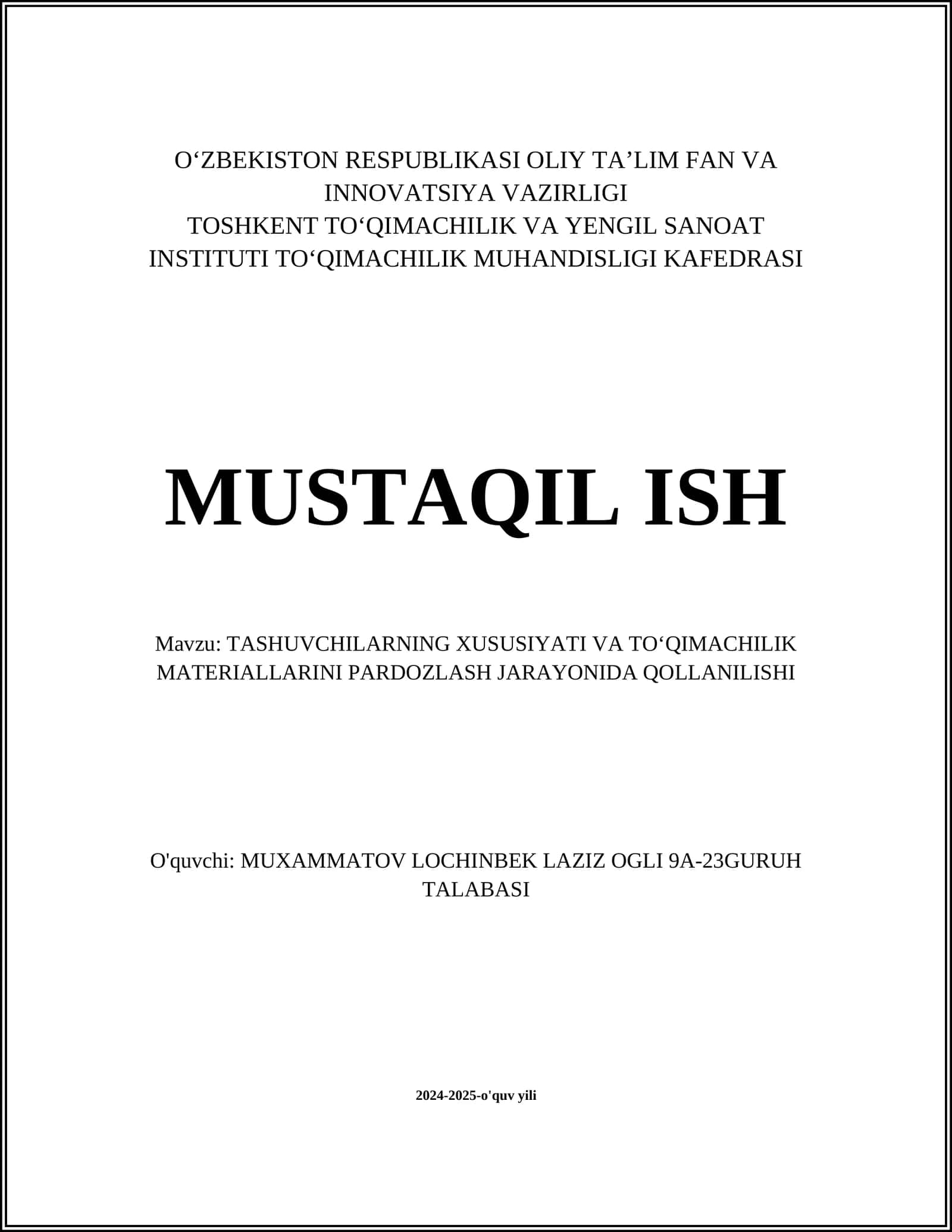 O‘ZBEKISTON RESPUBLIKASI OLIY TA’LIM FAN VA INNOVATSIYA VAZIRLIGI
TOSHKENT TO‘QIMACHILIK VA YENGIL SANOAT INSTITUTI TO‘QIMACHILIK MUHANDISLIGI KAFEDRASI

MUSTAQIL ISH

Mavzu: TASHUVCHILARNING XUSUSIYATI VA TO‘QIMACHILIK MATERIALLARINI PARDOZLASH JARAYONIDA QOLLANILISHI

O'quvchi: MUXAMMATOV LOCHINBEK LAZIZ OGLI 9A-23GURUH TALABASI

2024-2025-o'quv yili